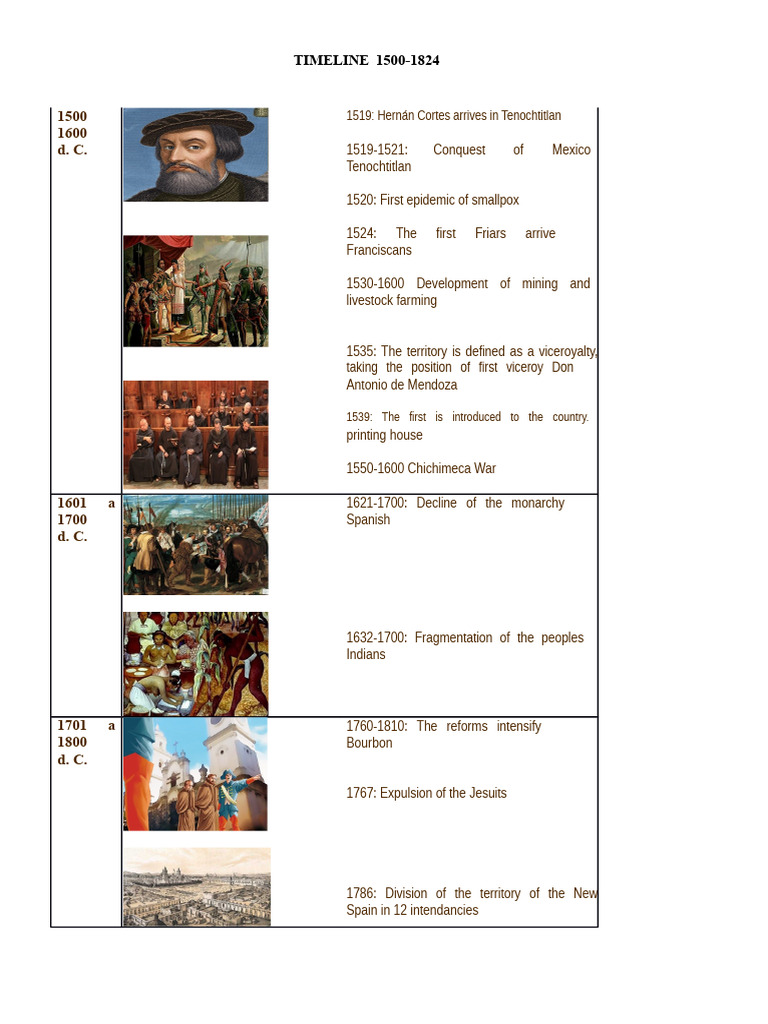 TIMELINE 1500-1824

| | | |
|---|---|---|
| 1500 1600 d. C. | | 1519: Hernán Cortes arrives in Tenochtitlan<br><br>1519-1521: Conquest of Mexico Tenochtitlan<br><br>1520: First epidemic of smallpox<br><br>1524: The first Friars arrive Franciscans<br><br>1530-1600 Development of mining and livestock farming<br><br>1535: The territory is defined as a viceroyalty, taking the position of first viceroy Don Antonio de Mendoza<br><br>1539: The first is introduced to the country. printing house<br><br>1550-1600 Chichimeca War |
| 1601 a 1700 d. C. | | 1621-1700: Decline of the monarchy Spanish<br><br>1632-1700: Fragmentation of the peoples Indians |
| 1701 a 1800 d. C. | | 1760-1810: The reforms intensify Bourbon<br><br>1767: Expulsion of the Jesuits<br><br>1786: Division of the territory of the New Spain in 12 intendancies |